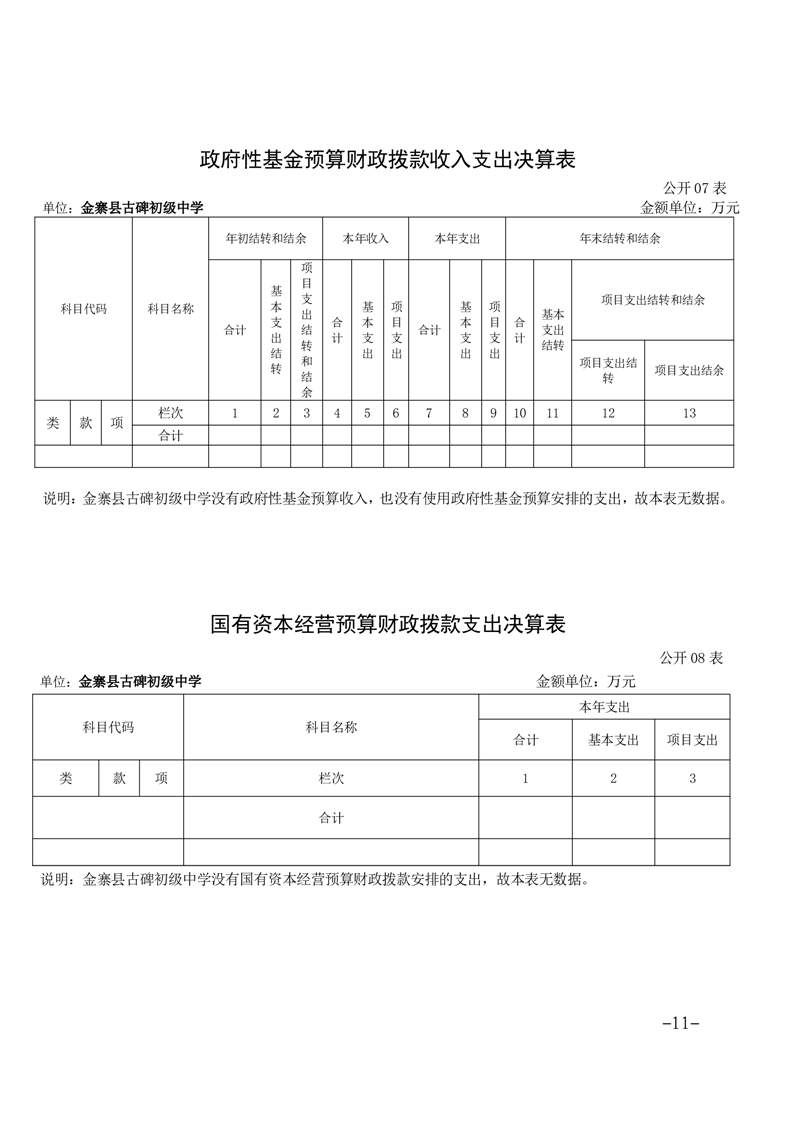 政府性基金预算财政拨款收入支出决算表

公开 07 表

单位：金寨县古碑初级中学

金额单位：万元

| 科目代码 | | | 科目名称 | 年初结转和结余 | | | 本年收入 | | | 本年支出 | | | 年末结转和结余 | | | |
|---|---|---|---|---|---|---|---|---|---|---|---|---|---|---|---|---|
| | | | | 合计 | 基本支出结转 | 项目支出结转和结余 | 合计 | 基本支出 | 项目支出 | 合计 | 基本支出 | 项目支出 | 合计 | 基本支出结转 | 项目支出结转和结余 | |
| | | | | | | | | | | | | | | | 项目支出结转 | 项目支出结余 |
| 类 | 款 | 项 | 栏次 | 1 | 2 | 3 | 4 | 5 | 6 | 7 | 8 | 9 | 10 | 11 | 12 | 13 |
| | | | 合计 | | | | | | | | | | | | | |
| | | | | | | | | | | | | | | | | |

说明：金寨县古碑初级中学没有政府性基金预算收入，也没有使用政府性基金预算安排的支出，故本表无数据。

国有资本经营预算财政拨款支出决算表

公开 08 表

单位：金寨县古碑初级中学

金额单位：万元

| 科目代码 | | | 科目名称 | 本年支出 | | |
|---|---|---|---|---|---|---|
| | | | | 合计 | 基本支出 | 项目支出 |
| 类 | 款 | 项 | 栏次 | 1 | 2 | 3 |
| | | | 合计 | | | |
| | | | | | | |

说明：金寨县古碑初级中学没有国有资本经营预算财政拨款安排的支出，故本表无数据。

-11-